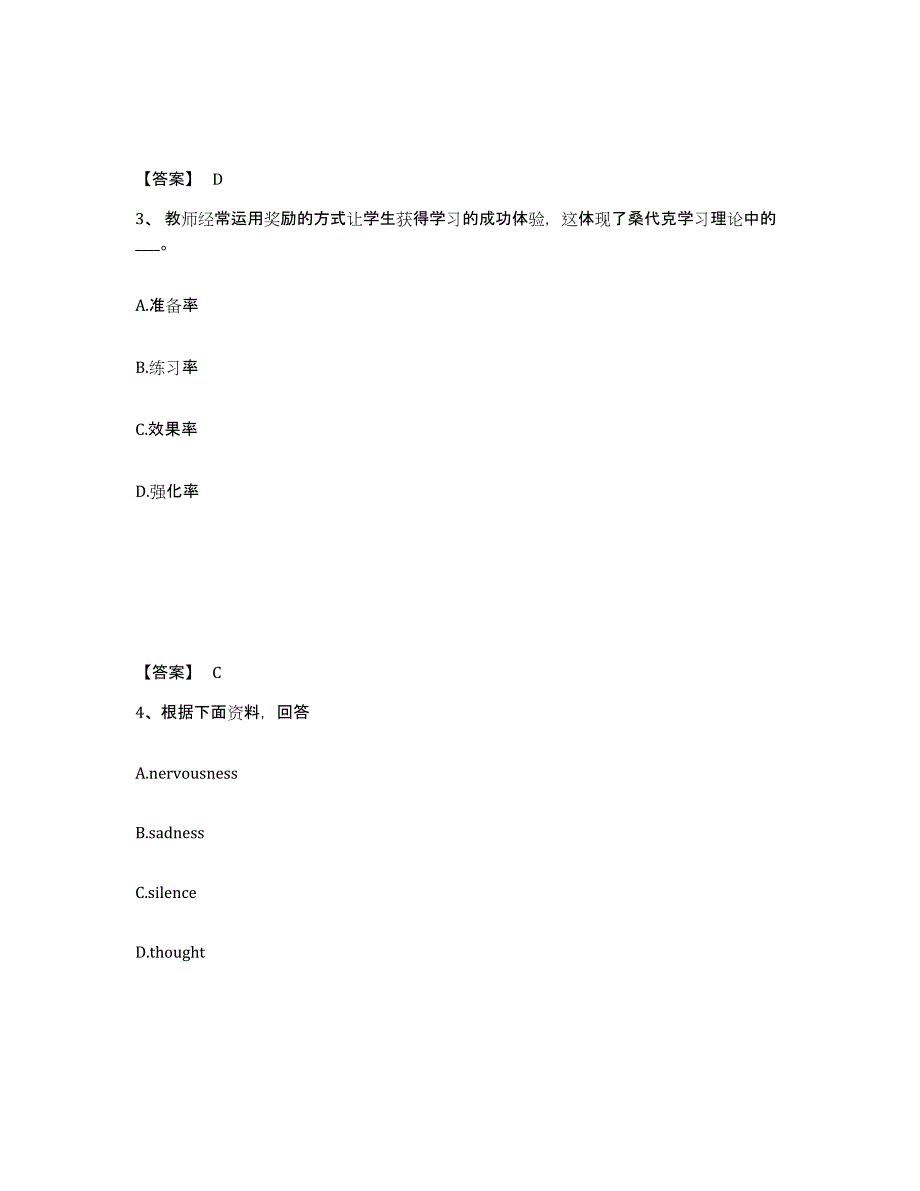 【答案】 D

3、教师经常运用奖励的方式让学生获得学习的成功体验，这体现了桑代克学习理论中的___。

A.准备率

B.练习率

C.效果率

D.强化率

【答案】 C

4、根据下面资料，回答

A.nervousness

B.sadness

C.silence

D.thought